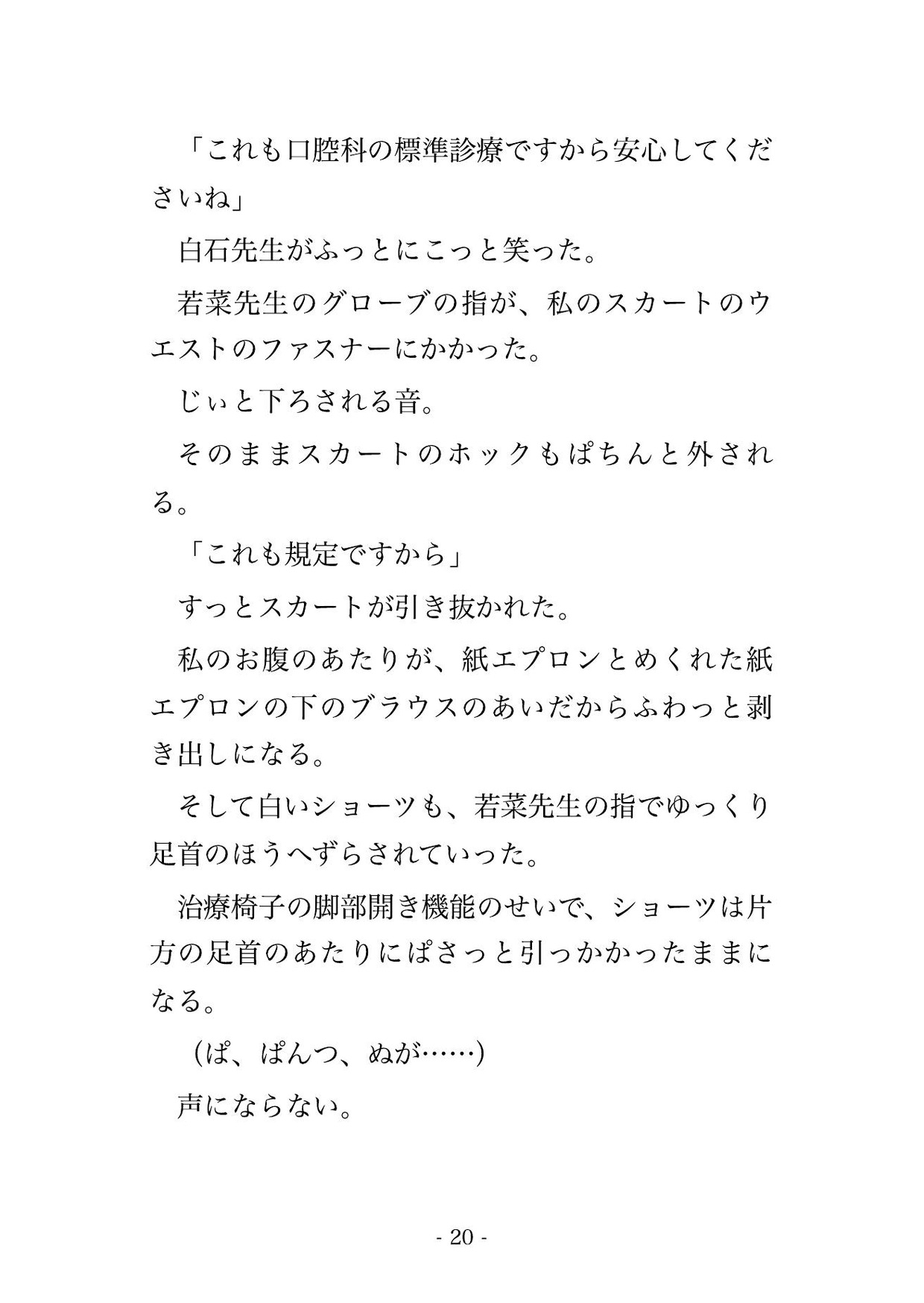 「これも口腔科の標準診療ですから安心してくださいね」

白石先生がふっとにこっと笑った。

若菜先生のグローブの指が、私のスカートのウエストのファスナーにかかった。

じぃと下ろされる音。

そのままスカートのホックもぱちんと外される。

「これも規定ですから」

すっとスカートが引き抜かれた。

私のお腹のあたりが、紙エプロンとめくれた紙エプロンの下のブラウスのあいだからふわっと剥き出しになる。

そして白いショーツも、若菜先生の指でゆっくり足首のほうへずらされていった。

治療椅子の脚部開き機能のせいで、ショーツは片方の足首のあたりにぱさっと引っかかったままになる。

（ぱ、ぱんつ、ぬが……）

声にならない。

- 20 -